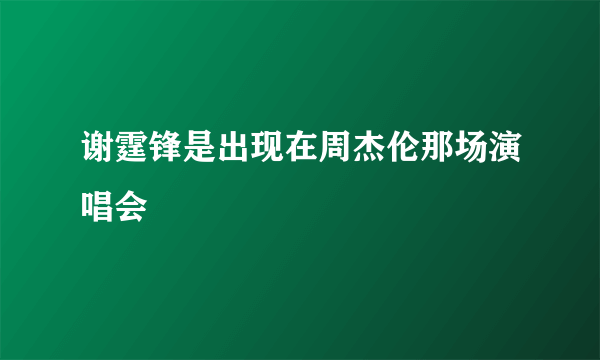 谢霆锋是出现在周杰伦那场演唱会